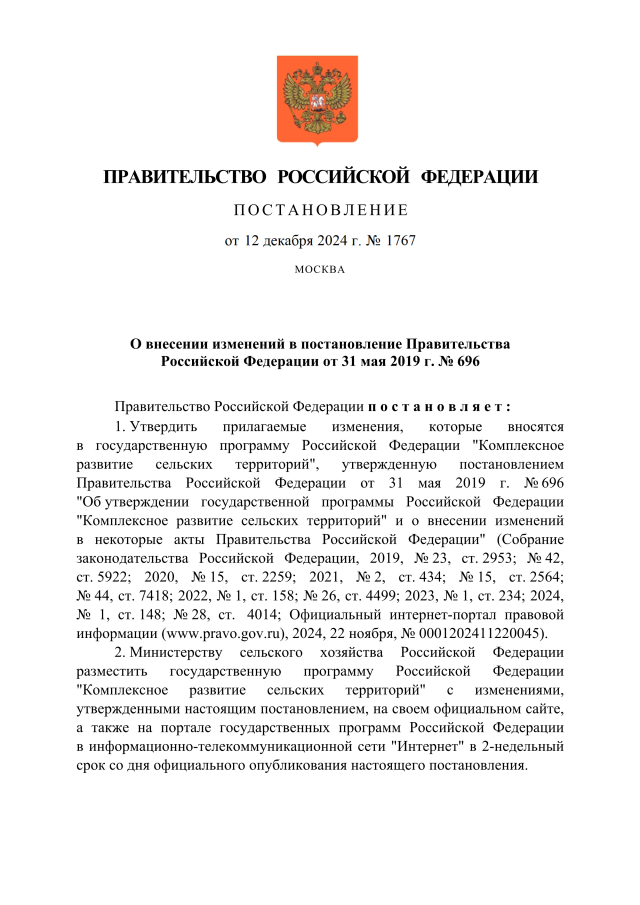 ПРАВИТЕЛЬСТВО РОССИЙСКОЙ ФЕДЕРАЦИИ

ПОСТАНОВЛЕНИЕ

от 12 декабря 2024 г. № 1767

МОСКВА

О внесении изменений в постановление Правительства Российской Федерации от 31 мая 2019 г. № 696

Правительство Российской Федерации постановляет:

1. Утвердить прилагаемые изменения, которые вносятся в государственную программу Российской Федерации "Комплексное развитие сельских территорий", утвержденную постановлением Правительства Российской Федерации от 31 мая 2019 г. № 696 "Об утверждении государственной программы Российской Федерации "Комплексное развитие сельских территорий" и о внесении изменений в некоторые акты Правительства Российской Федерации" (Собрание законодательства Российской Федерации, 2019, № 23, ст. 2953; № 42, ст. 5922; 2020, № 15, ст. 2259; 2021, № 2, ст. 434; № 15, ст. 2564; № 44, ст. 7418; 2022, № 1, ст. 158; № 26, ст. 4499; 2023, № 1, ст. 234; 2024, № 1, ст. 148; № 28, ст. 4014; Официальный интернет-портал правовой информации (www.pravo.gov.ru), 2024, 22 ноября, № 0001202411220045).

2. Министерству сельского хозяйства Российской Федерации разместить государственную программу Российской Федерации "Комплексное развитие сельских территорий" с изменениями, утвержденными настоящим постановлением, на своем официальном сайте, а также на портале государственных программ Российской Федерации в информационно-телекоммуникационной сети "Интернет" в 2-недельный срок со дня официального опубликования настоящего постановления.